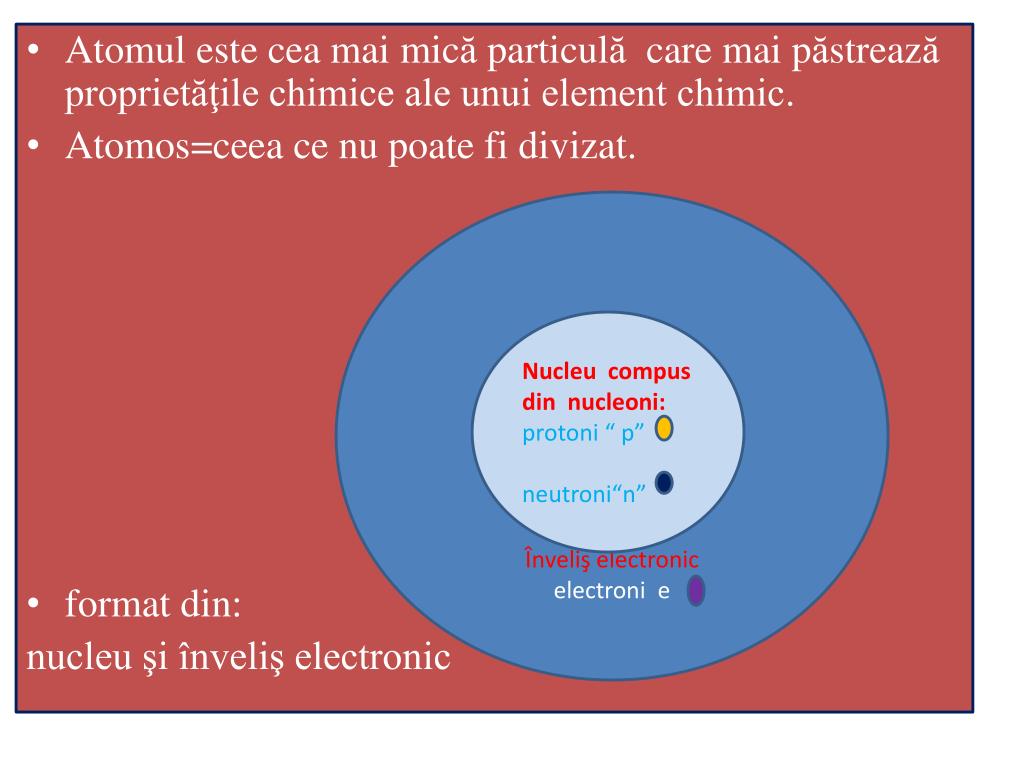 • Atomul este cea mai mică particulă care mai păstrează proprietăţile chimice ale unui element chimic.
• Atomos=ceea ce nu poate fi divizat.

Nucleu compus din nucleoni:
protoni “ p”

neutroni“n”

Înveliş electronic
electroni e

• format din:
nucleu şi înveliş electronic